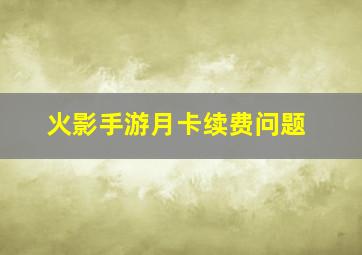 火影手游月卡续费问题